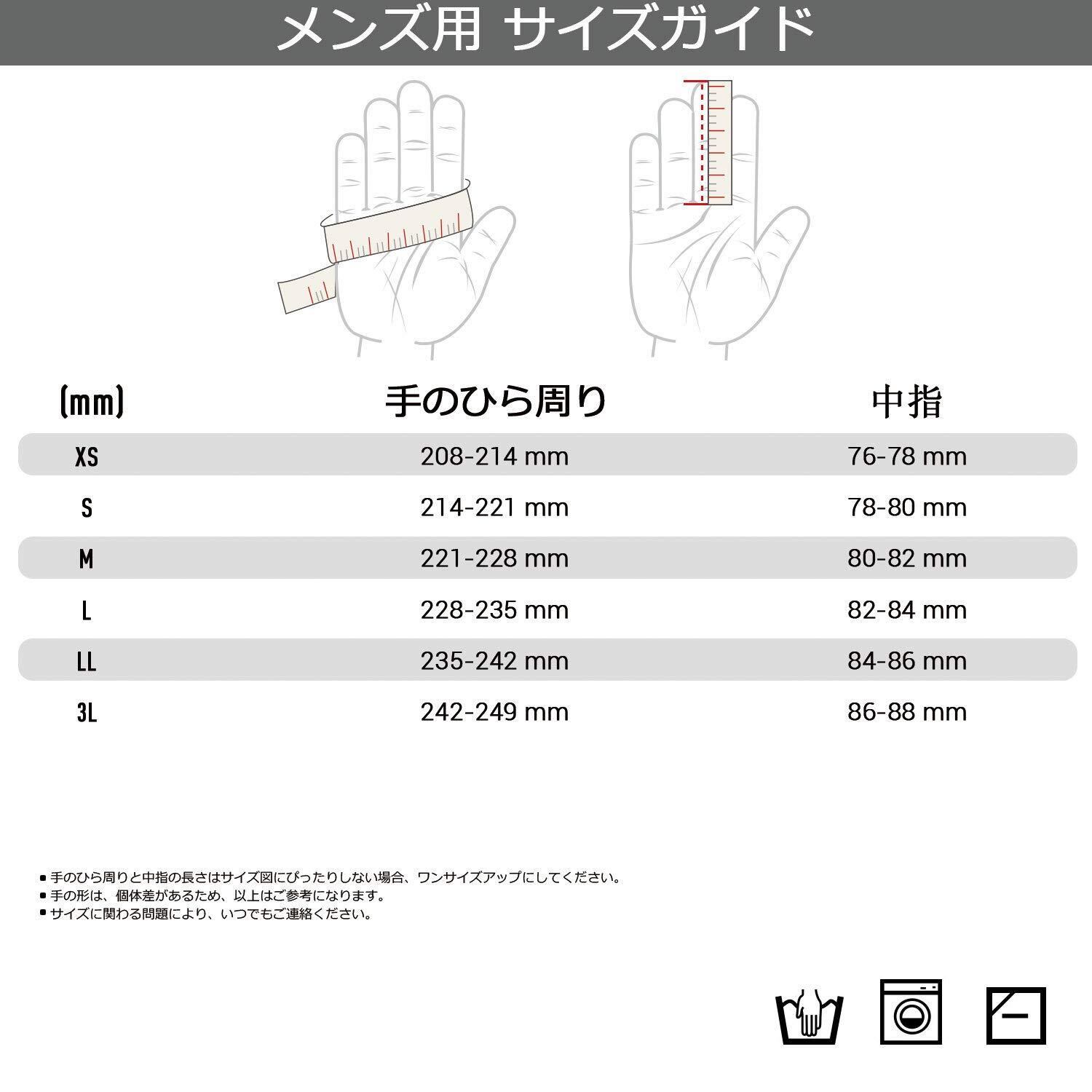 メンズ用 サイズガイド

| (mm) | 手のひら周り | 中指 |
|---|---|---|
| XS | 208-214 mm | 76-78 mm |
| S | 214-221 mm | 78-80 mm |
| M | 221-228 mm | 80-82 mm |
| L | 228-235 mm | 82-84 mm |
| LL | 235-242 mm | 84-86 mm |
| 3L | 242-249 mm | 86-88 mm |

■ 手のひら周りと中指の長さはサイズ図にぴったりしない場合、ワンサイズアップにしてください。
■ 手の形は、個体差があるため、以上はご参考になります。
■ サイズに関わる問題により、いつでもご連絡ください。